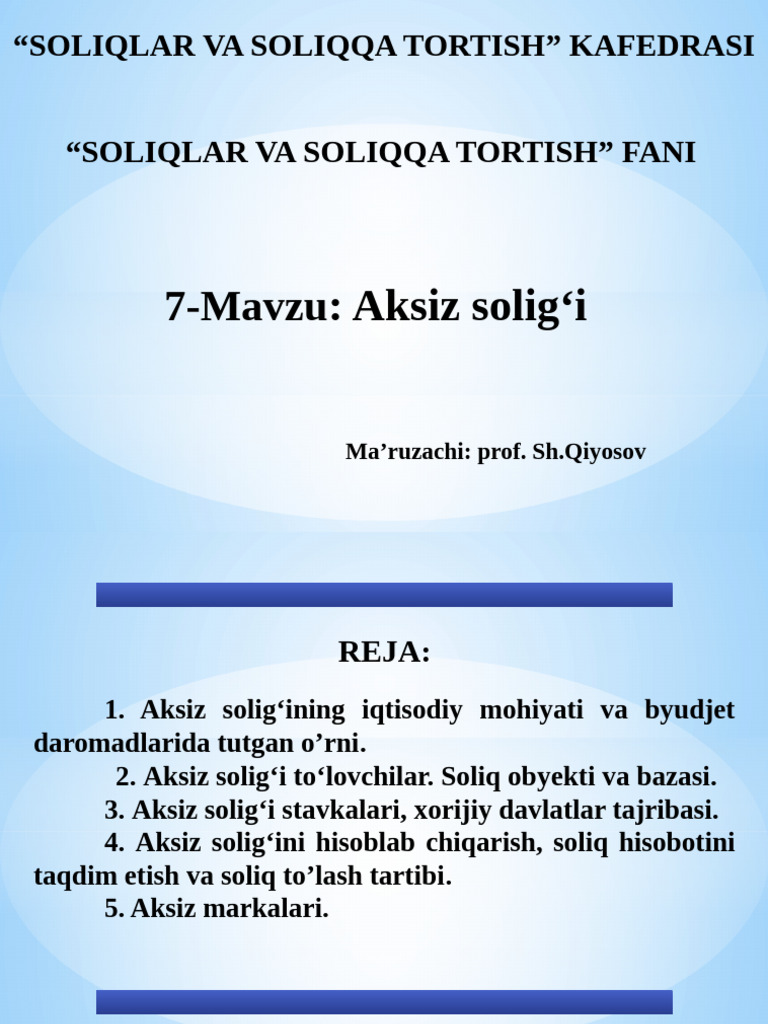 “SOLIQLAR VA SOLIQQA TORTISH” KAFEDRASI

“SOLIQLAR VA SOLIQQA TORTISH” FANI

7-Mavzu: Aksiz solig‘i

Ma’ruzachi: prof. Sh.Qiyosov

REJA:

1. Aksiz solig‘ining iqtisodiy mohiyati va byudjet daromadlarida tutgan o’rni.
2. Aksiz solig‘i to‘lovchilar. Soliq obyekti va bazasi.
3. Aksiz solig‘i stavkalari, xorijiy davlatlar tajribasi.
4. Aksiz solig‘ini hisoblab chiqarish, soliq hisobotini taqdim etish va soliq to’lash tartibi.
5. Aksiz markalari.